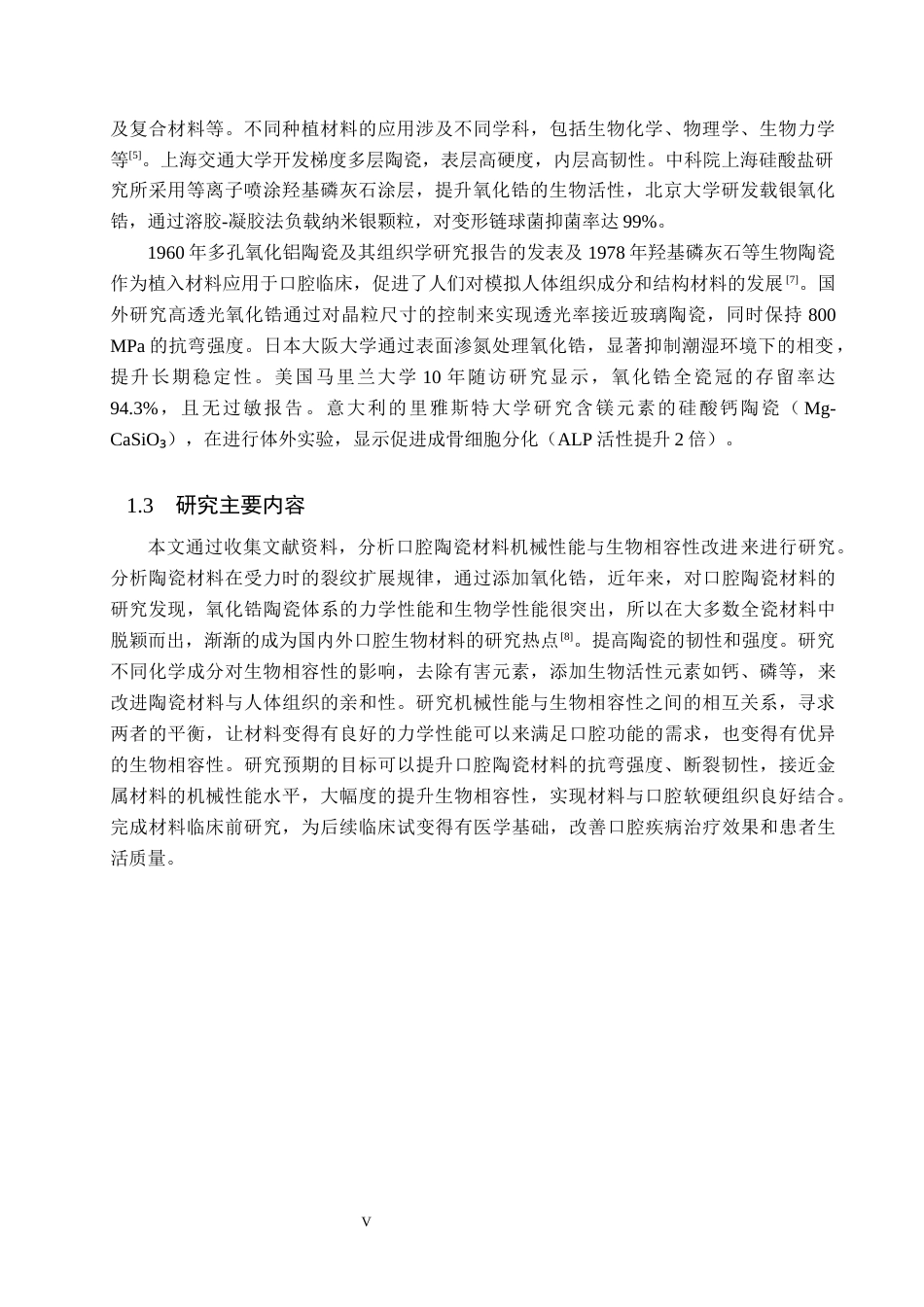 及复合材料等。不同种植材料的应用涉及不同学科，包括生物化学、物理学、生物力学等$^{[5]}$。上海交通大学开发梯度多层陶瓷，表层高硬度，内层高韧性。中科院上海硅酸盐研究所采用等离子喷涂羟基磷灰石涂层，提升氧化锆的生物活性，北京大学研发载银氧化锆，通过溶胶-凝胶法负载纳米银颗粒，对变形链球菌抑菌率达 99%。

1960 年多孔氧化铝陶瓷及其组织学研究报告的发表及 1978 年羟基磷灰石等生物陶瓷作为植入材料应用于口腔临床，促进了人们对模拟人体组织成分和结构材料的发展$^{[7]}$。国外研究高透光氧化锆通过对晶粒尺寸的控制来实现透光率接近玻璃陶瓷，同时保持 800 MPa 的抗弯强度。日本大阪大学通过表面渗氮处理氧化锆，显著抑制潮湿环境下的相变，提升长期稳定性。美国马里兰大学 10 年随访研究显示，氧化锆全瓷冠的存留率达 94.3%，且无过敏报告。意大利的里雅斯特大学研究含镁元素的硅酸钙陶瓷（Mg-$CaSiO_3$），在进行体外实验，显示促进成骨细胞分化（ALP 活性提升 2 倍）。

1.3 研究主要内容

本文通过收集文献资料，分析口腔陶瓷材料机械性能与生物相容性改进来进行研究。分析陶瓷材料在受力时的裂纹扩展规律，通过添加氧化锆，近年来，对口腔陶瓷材料的研究发现，氧化锆陶瓷体系的力学性能和生物学性能很突出，所以在大多数全瓷材料中脱颖而出，渐渐的成为国内外口腔生物材料的研究热点$^{[8]}$。提高陶瓷的韧性和强度。研究不同化学成分对生物相容性的影响，去除有害元素，添加生物活性元素如钙、磷等，来改进陶瓷材料与人体组织的亲和性。研究机械性能与生物相容性之间的相互关系，寻求两者的平衡，让材料变得有良好的力学性能可以来满足口腔功能的需求，也变得有优异的生物相容性。研究预期的目标可以提升口腔陶瓷材料的抗弯强度、断裂韧性，接近金属材料的机械性能水平，大幅度的提升生物相容性，实现材料与口腔软硬组织良好结合。完成材料临床前研究，为后续临床试变得有医学基础，改善口腔疾病治疗效果和患者生活质量。

V